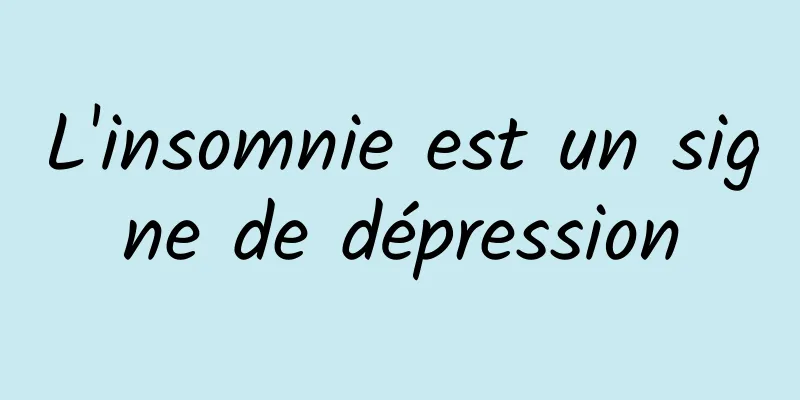 L'insomnie est un signe de dépression